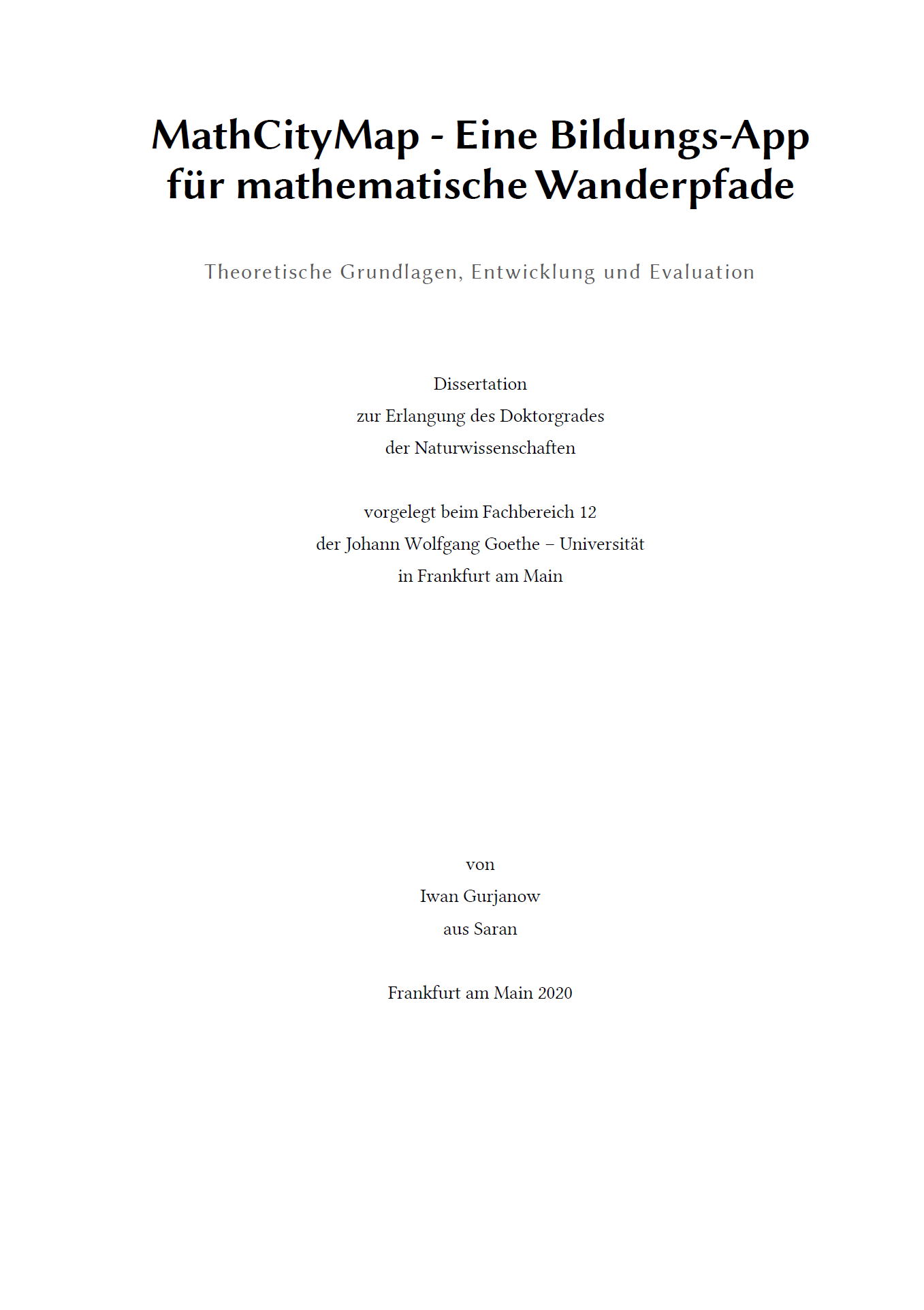 MathCityMap - Eine Bildungs-App für mathematische Wanderpfade

Theoretische Grundlagen, Entwicklung und Evaluation

Dissertation
zur Erlangung des Doktorgrades
der Naturwissenschaften

vorgelegt beim Fachbereich 12
der Johann Wolfgang Goethe – Universität
in Frankfurt am Main

von
Iwan Gurjanow
aus Saran

Frankfurt am Main 2020